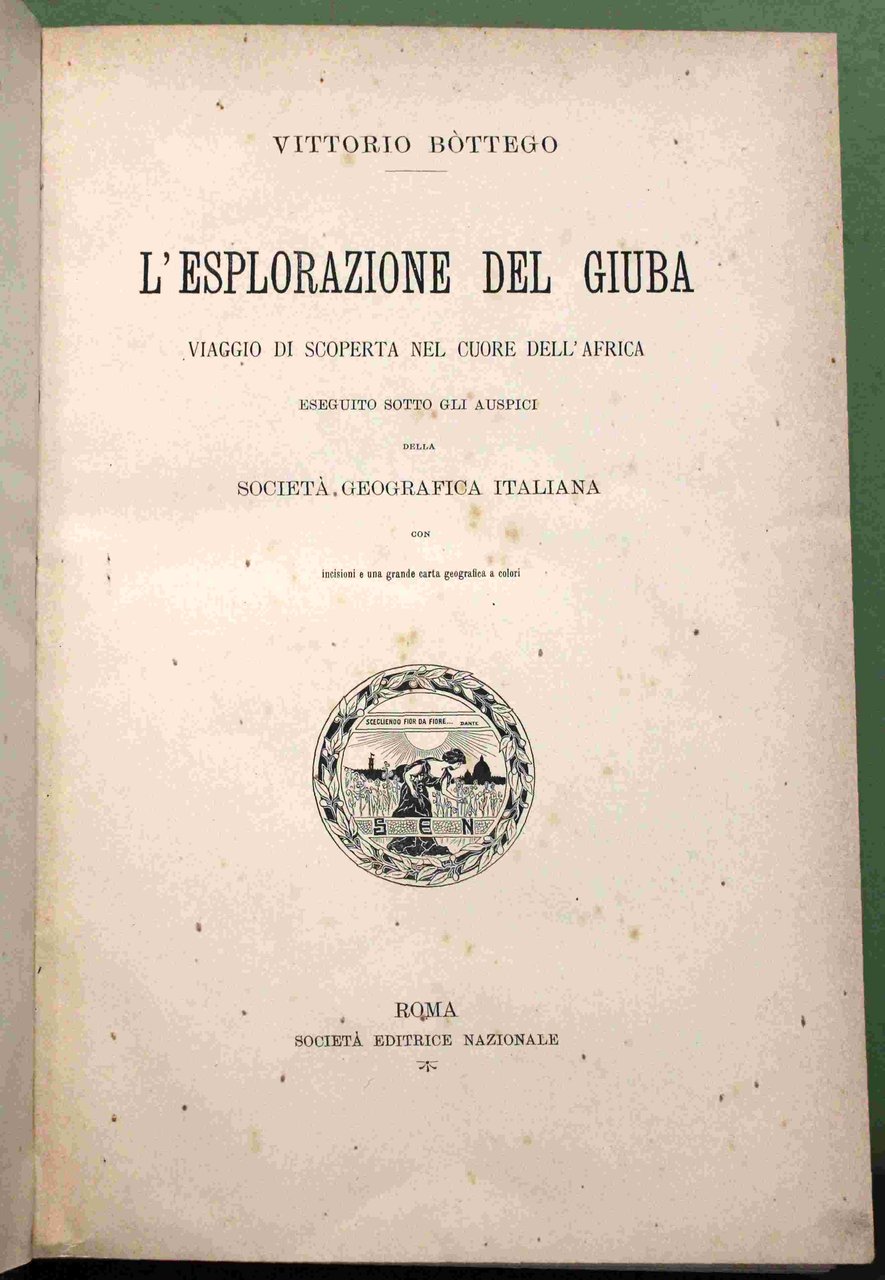 VITTORIO BÒTTEGO

L'ESPLORAZIONE DEL GIUBA

VIAGGIO DI SCOPERTA NEL CUORE DELL'AFRICA

ESEGUITO SOTTO GLI AUSPICI

DELLA

SOCIETÀ GEOGRAFICA ITALIANA

CON

incisioni e una grande carta geografica a colori

SCEGLIENDO FIOR DA FIORE... DANTE

S E N

ROMA
SOCIETÀ EDITRICE NAZIONALE